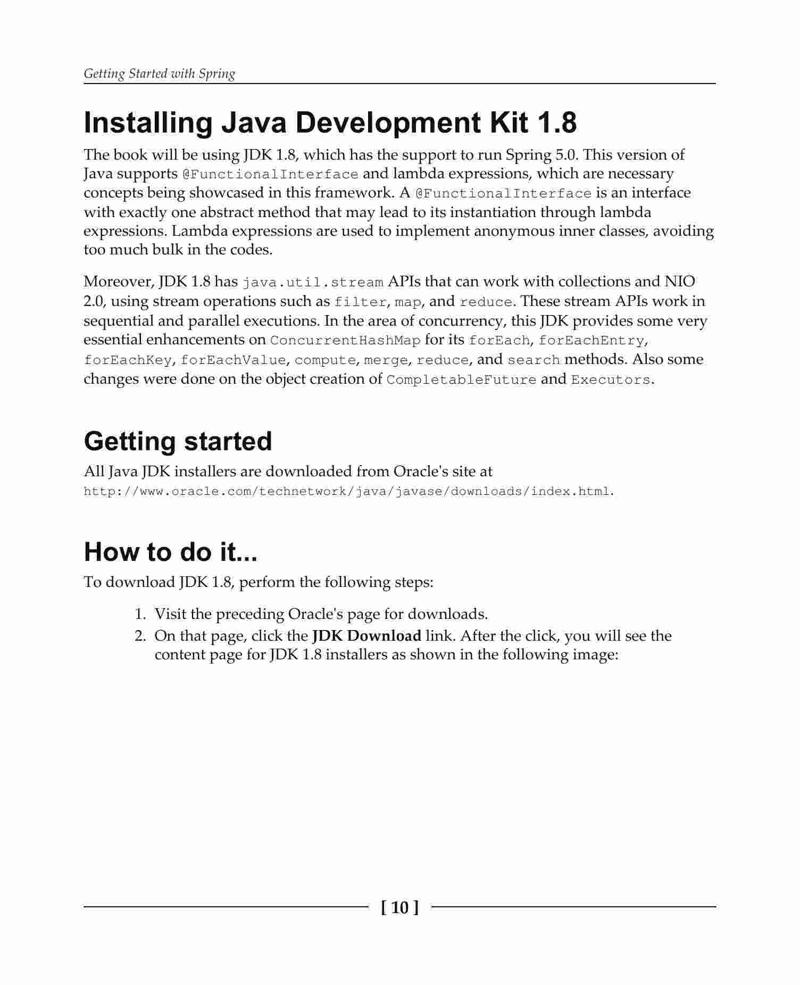 Getting Started with Spring

Installing Java Development Kit 1.8

The book will be using JDK 1.8, which has the support to run Spring 5.0. This version of Java supports @FunctionalInterface and lambda expressions, which are necessary concepts being showcased in this framework. A @FunctionalInterface is an interface with exactly one abstract method that may lead to its instantiation through lambda expressions. Lambda expressions are used to implement anonymous inner classes, avoiding too much bulk in the codes.

Moreover, JDK 1.8 has java.util.stream APIs that can work with collections and NIO 2.0, using stream operations such as filter, map, and reduce. These stream APIs work in sequential and parallel executions. In the area of concurrency, this JDK provides some very essential enhancements on ConcurrentHashMap for its forEach, forEachEntry, forEachKey, forEachValue, compute, merge, reduce, and search methods. Also some changes were done on the object creation of CompletableFuture and Executors.

Getting started

All Java JDK installers are downloaded from Oracle's site at http://www.oracle.com/technetwork/java/javase/downloads/index.html.

How to do it...

To download JDK 1.8, perform the following steps:

1. Visit the preceding Oracle's page for downloads.
2. On that page, click the JDK Download link. After the click, you will see the content page for JDK 1.8 installers as shown in the following image:

[ 10 ]